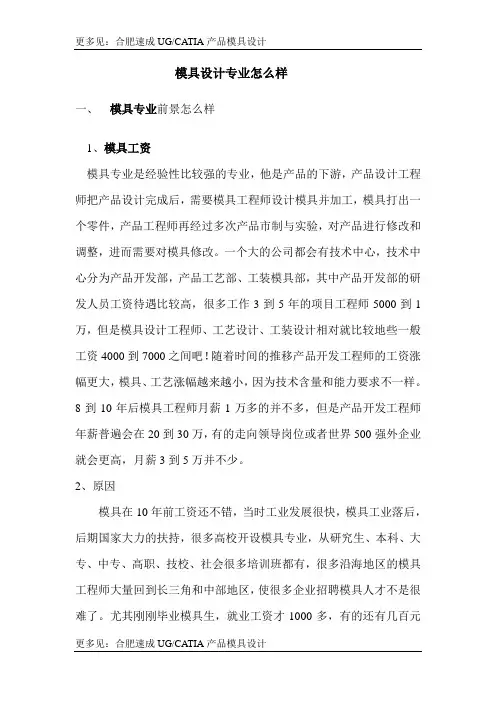 更多见：合肥速成 UG/CATIA 产品模具设计

模具设计专业怎么样

一、 模具专业前景怎么样

1、模具工资

模具专业是经验性比较强的专业，他是产品的下游，产品设计工程师把产品设计完成后，需要模具工程师设计模具并加工，模具打出一个零件，产品工程师再经过多次产品市制与实验，对产品进行修改和调整，进而需要对模具修改。一个大的公司都会有技术中心，技术中心分为产品开发部，产品工艺部、工装模具部，其中产品开发部的研发人员工资待遇比较高，很多工作 3 到 5 年的项目工程师 5000 到 1 万，但是模具设计工程师、工艺设计、工装设计相对就比较地些一般工资 4000 到 7000 之间吧！随着时间的推移产品开发工程师的工资涨幅更大，模具、工艺涨幅越来越小，因为技术含量和能力要求不一样。8 到 10 年后模具工程师月薪 1 万多的并不多，但是产品开发工程师年薪普遍会在 20 到 30 万，有的走向领导岗位或者世界 500 强外企业就会更高，月薪 3 到 5 万并不少。

2、原因

模具在 10 年前工资还不错，当时工业发展很快，模具工业落后，后期国家大力的扶持，很多高校开设模具专业，从研究生、本科、大专、中专、高职、技校、社会很多培训班都有，很多沿海地区的模具工程师大量回到长三角和中部地区，使很多企业招聘模具人才不是很难了。尤其刚刚毕业模具生，就业工资才 1000 多，有的还有几百元

更多见：合肥速成 UG/CATIA 产品模具设计